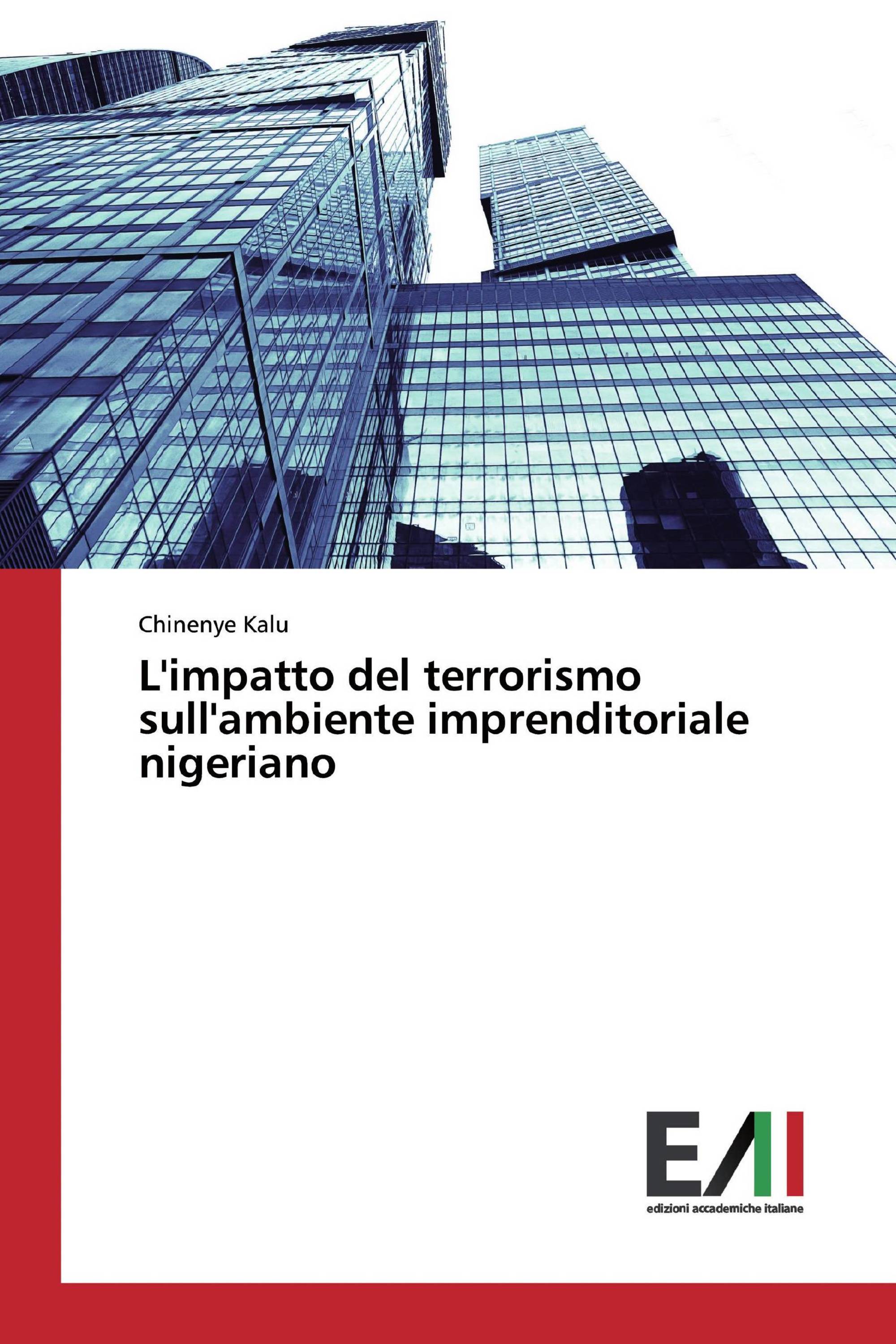 Chinenye Kalu

L'impatto del terrorismo sull'ambiente imprenditoriale nigeriano

EAI

edizioni accademiche italiane